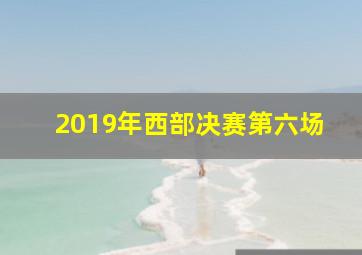 2019年西部决赛第六场